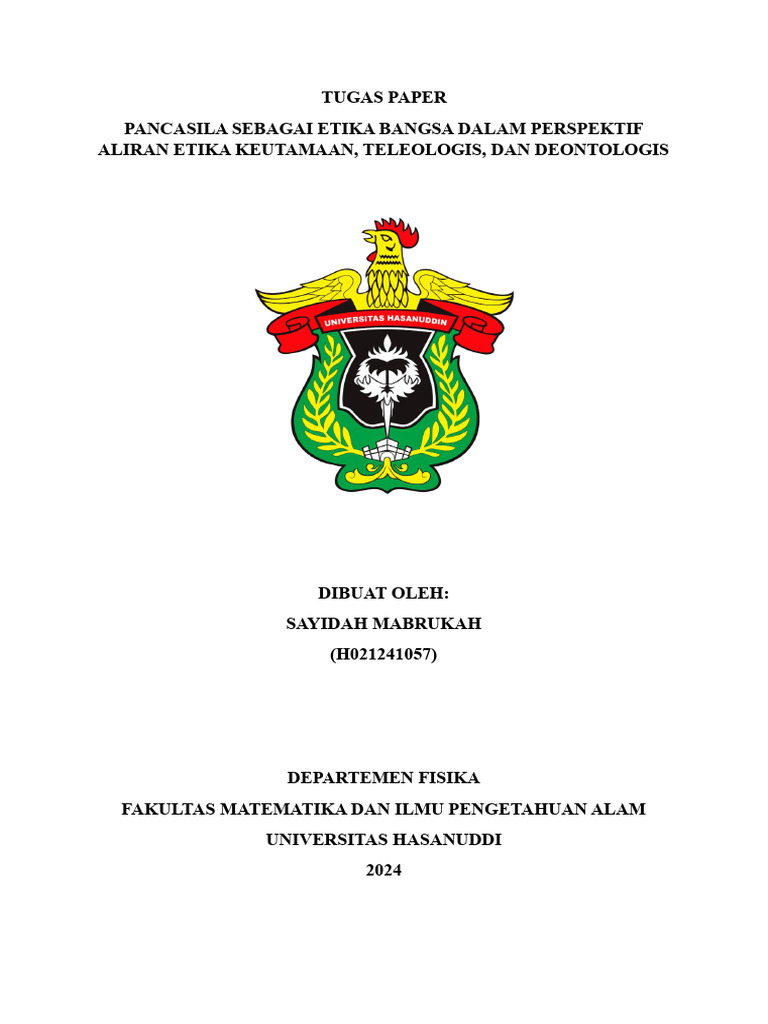 TUGAS PAPER

PANCASILA SEBAGAI ETIKA BANGSA DALAM PERSPEKTIF ALIRAN ETIKA KEUTAMAAN, TELEOLOGIS, DAN DEONTOLOGIS

UNIVERSITAS HASANUDDIN

DIBUAT OLEH:
SAYIDAH MABRUKAH
(H021241057)

DEPARTEMEN FISIKA
FAKULTAS MATEMATIKA DAN ILMU PENGETAHUAN ALAM
UNIVERSITAS HASANUDDI
2024